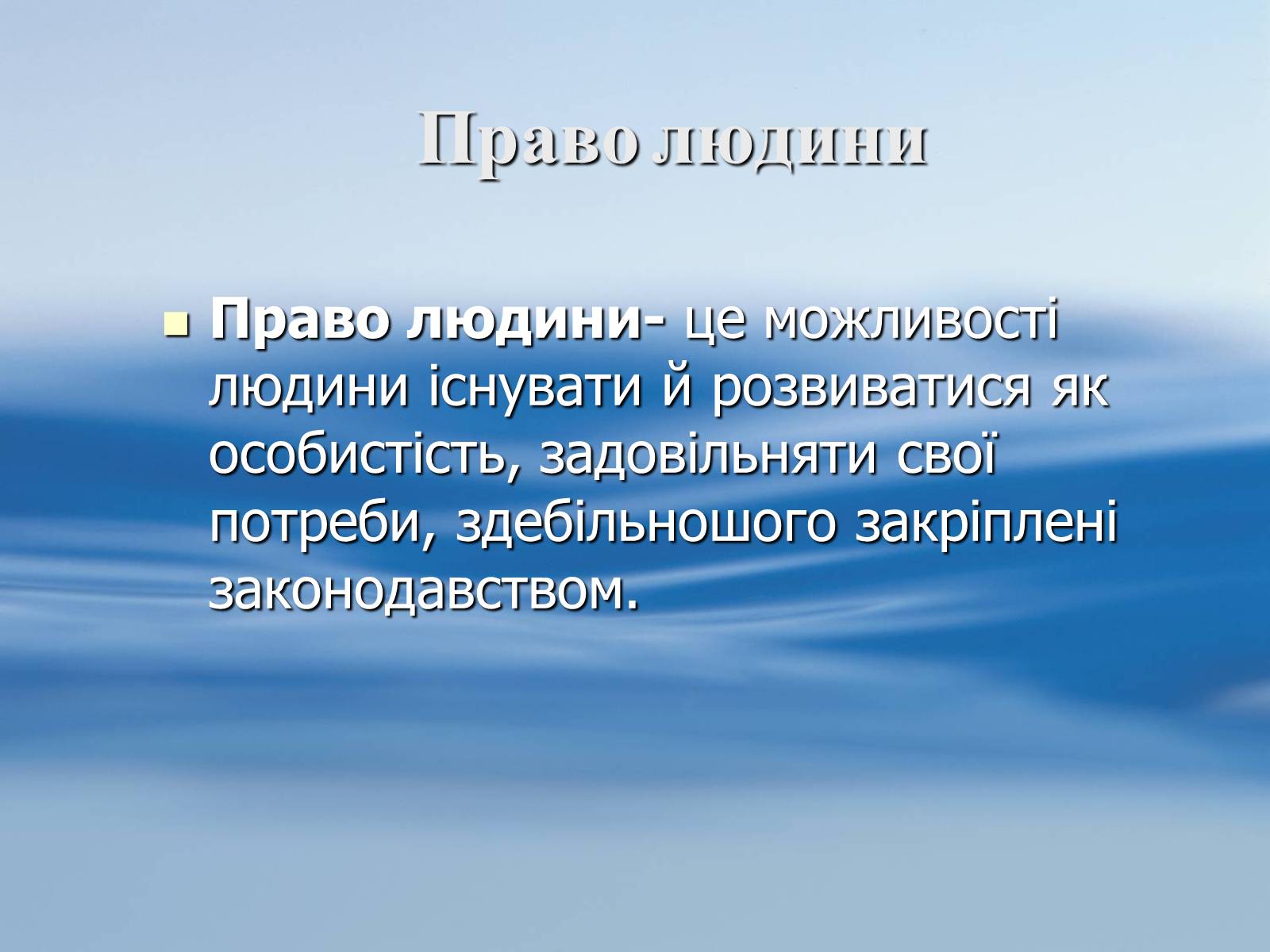 Право людини

Право людини- це можливості людини існувати й розвиватися як особистість, задовільняти свої потреби, здебільношого закріплені законодавством.